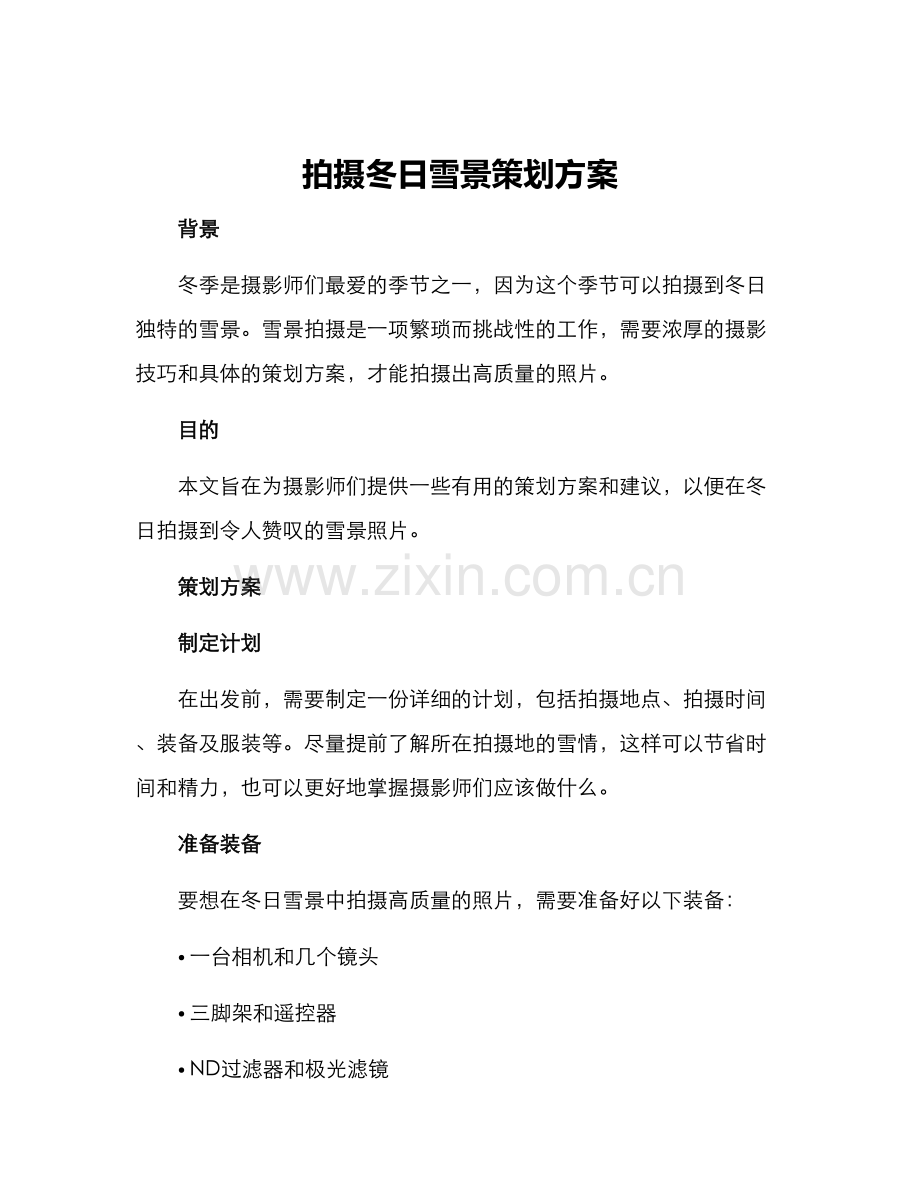 拍摄冬日雪景策划方案

背景

冬季是摄影师们最爱的季节之一，因为这个季节可以拍摄到冬日独特的雪景。雪景拍摄是一项繁琐而挑战性的工作，需要浓厚的摄影技巧和具体的策划方案，才能拍摄出高质量的照片。

目的

本文旨在为摄影师们提供一些有用的策划方案和建议，以便在冬日拍摄到令人赞叹的雪景照片。

www.zixin.com.cn

策划方案

制定计划

在出发前，需要制定一份详细的计划，包括拍摄地点、拍摄时间、装备及服装等。尽量提前了解所在拍摄地的雪情，这样可以节省时间和精力，也可以更好地掌握摄影师们应该做什么。

准备装备

要想在冬日雪景中拍摄高质量的照片，需要准备好以下装备：

• 一台相机和几个镜头

• 三脚架和遥控器

• ND过滤器和极光滤镜